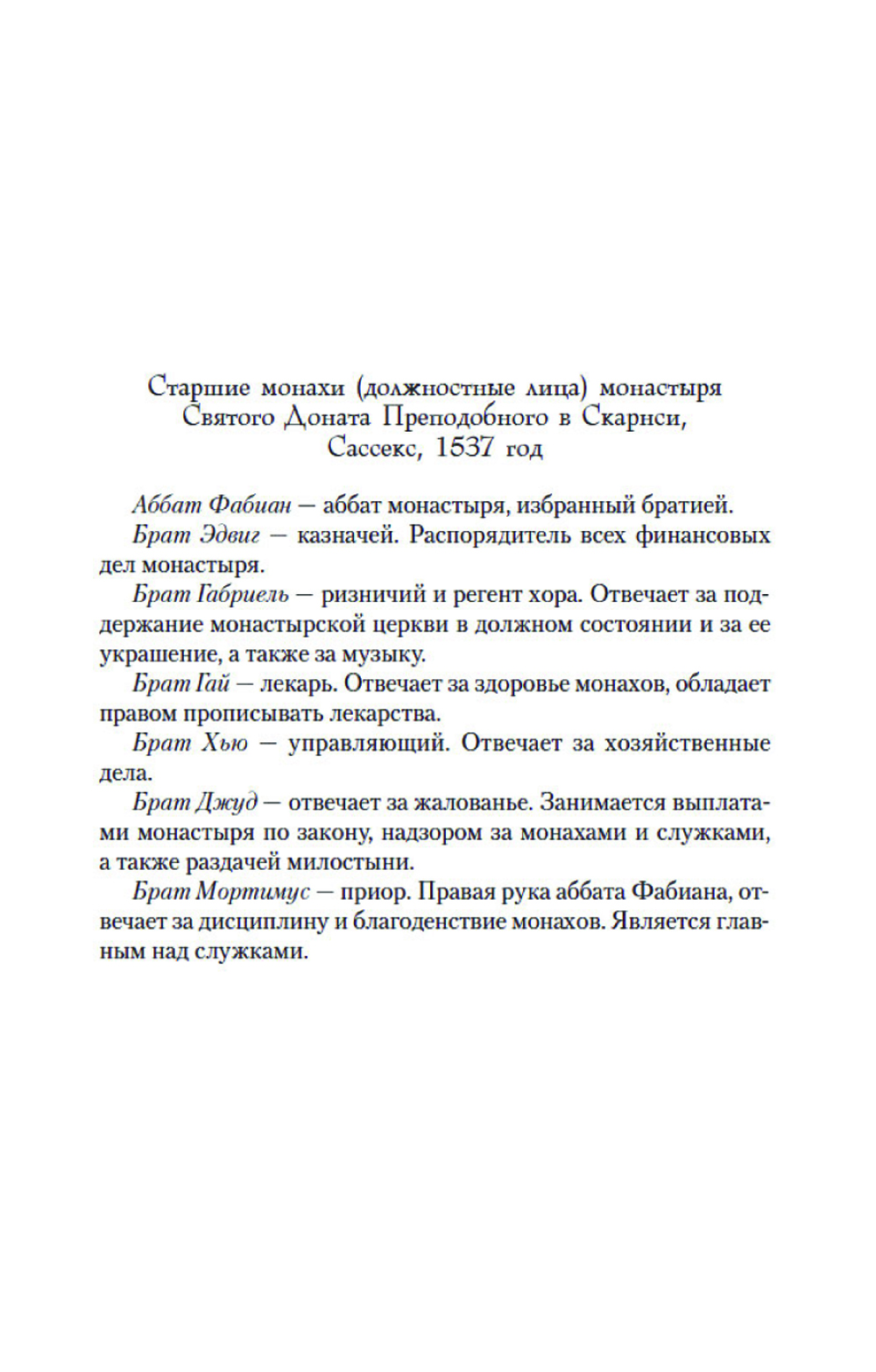 Старшие монахи (должностные лица) монастыря Святого Доната Преподобного в Скарнси, Сассекс, 1537 год

Аббат Фабиан — аббат монастыря, избранный братией.

Брат Эдвиг — казначей. Распорядитель всех финансовых дел монастыря.

Брат Габриель — ризничий и регент хора. Отвечает за поддержание монастырской церкви в должном состоянии и за ее украшение, а также за музыку.

Брат Гай — лекарь. Отвечает за здоровье монахов, обладает правом прописывать лекарства.

Брат Хью — управляющий. Отвечает за хозяйственные дела.

Брат Джуд — отвечает за жалованье. Занимается выплатами монастыря по закону, надзором за монахами и служками, а также раздачей милостыни.

Брат Мортимус — приор. Правая рука аббата Фабиана, отвечает за дисциплину и благоденствие монахов. Является главным над служками.